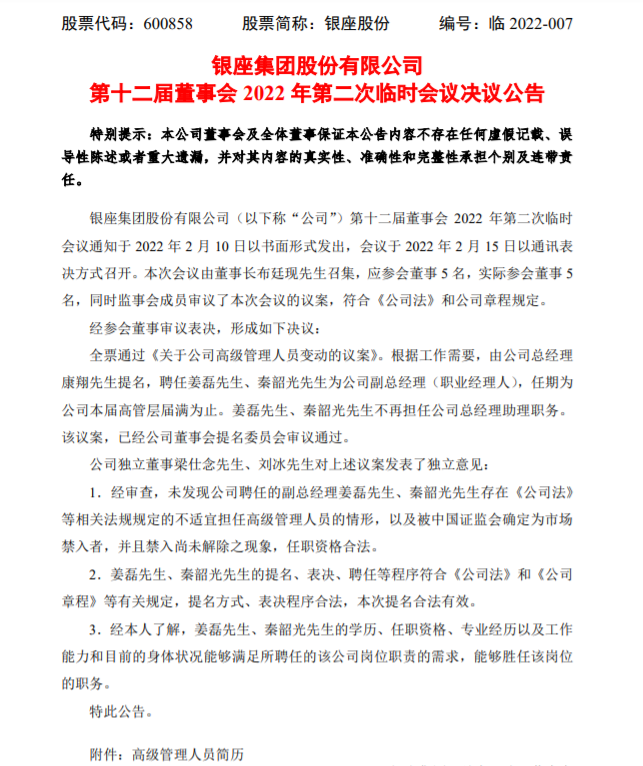 股票代码：600858　　股票简称：银座股份　　编号：临 2022-007

银座集团股份有限公司
第十二届董事会 2022 年第二次临时会议决议公告

特别提示：本公司董事会及全体董事保证本公告内容不存在任何虚假记载、误导性陈述或者重大遗漏，并对其内容的真实性、准确性和完整性承担个别及连带责任。

银座集团股份有限公司（以下称“公司”）第十二届董事会 2022 年第二次临时会议通知于 2022 年 2 月 10 日以书面形式发出，会议于 2022 年 2 月 15 日以通讯表决方式召开。本次会议由董事长布廷现先生召集，应参会董事 5 名，实际参会董事 5 名，同时监事会成员审议了本次会议的议案，符合《公司法》和公司章程规定。

经参会董事审议表决，形成如下决议：

全票通过《关于公司高级管理人员变动的议案》。根据工作需要，由公司总经理康翔先生提名，聘任姜磊先生、秦韶光先生为公司副总经理（职业经理人），任期为公司本届高管层届满为止。姜磊先生、秦韶光先生不再担任公司总经理助理职务。该议案，已经公司董事会提名委员会审议通过。

公司独立董事梁仕念先生、刘冰先生对上述议案发表了独立意见：

1．经审查，未发现公司聘任的副总经理姜磊先生、秦韶光先生存在《公司法》等相关法规规定的不适宜担任高级管理人员的情形，以及被中国证监会确定为市场禁入者，并且禁入尚未解除之现象，任职资格合法。

2．姜磊先生、秦韶光先生的提名、表决、聘任等程序符合《公司法》和《公司章程》等有关规定，提名方式、表决程序合法，本次提名合法有效。

3．经本人了解，姜磊先生、秦韶光先生的学历、任职资格、专业经历以及工作能力和目前的身体状况能够满足所聘任的该公司岗位职责的需求，能够胜任该岗位的职务。

特此公告。

附件：高级管理人员简历